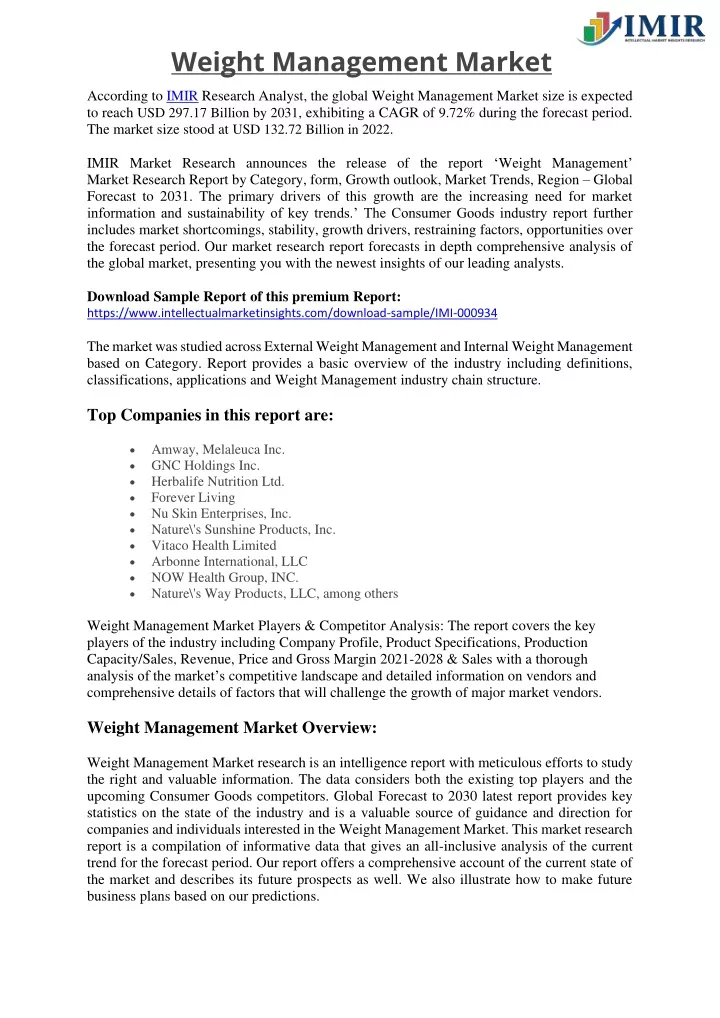 IMIR
INTELLECTUAL MARKET INSIGHTS RESEARCH

Weight Management Market

According to IMIR Research Analyst, the global Weight Management Market size is expected to reach USD 297.17 Billion by 2031, exhibiting a CAGR of 9.72% during the forecast period. The market size stood at USD 132.72 Billion in 2022.

IMIR Market Research announces the release of the report ‘Weight Management’ Market Research Report by Category, form, Growth outlook, Market Trends, Region – Global Forecast to 2031. The primary drivers of this growth are the increasing need for market information and sustainability of key trends.’ The Consumer Goods industry report further includes market shortcomings, stability, growth drivers, restraining factors, opportunities over the forecast period. Our market research report forecasts in depth comprehensive analysis of the global market, presenting you with the newest insights of our leading analysts.

Download Sample Report of this premium Report:
https://www.intellectualmarketinsights.com/download-sample/IMI-000934

The market was studied across External Weight Management and Internal Weight Management based on Category. Report provides a basic overview of the industry including definitions, classifications, applications and Weight Management industry chain structure.

Top Companies in this report are:

• Amway, Melaleuca Inc.
• GNC Holdings Inc.
• Herbalife Nutrition Ltd.
• Forever Living
• Nu Skin Enterprises, Inc.
• Nature\'s Sunshine Products, Inc.
• Vitaco Health Limited
• Arbonne International, LLC
• NOW Health Group, INC.
• Nature\'s Way Products, LLC, among others

Weight Management Market Players & Competitor Analysis: The report covers the key players of the industry including Company Profile, Product Specifications, Production Capacity/Sales, Revenue, Price and Gross Margin 2021-2028 & Sales with a thorough analysis of the market’s competitive landscape and detailed information on vendors and comprehensive details of factors that will challenge the growth of major market vendors.

Weight Management Market Overview:

Weight Management Market research is an intelligence report with meticulous efforts to study the right and valuable information. The data considers both the existing top players and the upcoming Consumer Goods competitors. Global Forecast to 2030 latest report provides key statistics on the state of the industry and is a valuable source of guidance and direction for companies and individuals interested in the Weight Management Market. This market research report is a compilation of informative data that gives an all-inclusive analysis of the current trend for the forecast period. Our report offers a comprehensive account of the current state of the market and describes its future prospects as well. We also illustrate how to make future business plans based on our predictions.